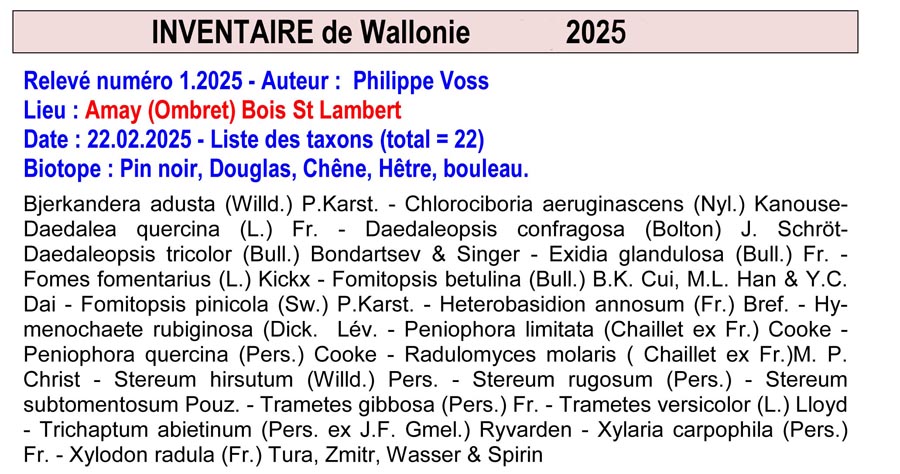 INVENTAIRE de Wallonie 2025

Relevé numéro 1.2025 - Auteur : Philippe Voss
Lieu : Amay (Ombret) Bois St Lambert
Date : 22.02.2025 - Liste des taxons (total = 22)
Biotope : Pin noir, Douglas, Chêne, Hêtre, bouleau.

Bjerkandera adusta (Willd.) P.Karst. - Chlorociboria aeruginascens (Nyl.) Kanouse-Daedalea quercina (L.) Fr. - Daedaleopsis confragosa (Bolton) J. Schröt-Daedaleopsis tricolor (Bull.) Bondartsev & Singer - Exidia glandulosa (Bull.) Fr. - Fomes fomentarius (L.) Kickx - Fomitopsis betulina (Bull.) B.K. Cui, M.L. Han & Y.C. Dai - Fomitopsis pinicola (Sw.) P.Karst. - Heterobasidion annosum (Fr.) Bref. - Hymenochaete rubiginosa (Dick. Lév. - Peniophora limitata (Chaillet ex Fr.) Cooke - Peniophora quercina (Pers.) Cooke - Radulomyces molaris ( Chaillet ex Fr.)M. P. Christ - Stereum hirsutum (Willd.) Pers. - Stereum rugosum (Pers.) - Stereum subtomentosum Pouz. - Trametes gibbosa (Pers.) Fr. - Trametes versicolor (L.) Lloyd - Trichaptum abietinum (Pers. ex J.F. Gmel.) Ryvarden - Xylaria carpophila (Pers.) Fr. - Xylodon radula (Fr.) Tura, Zmitr, Wasser & Spirin